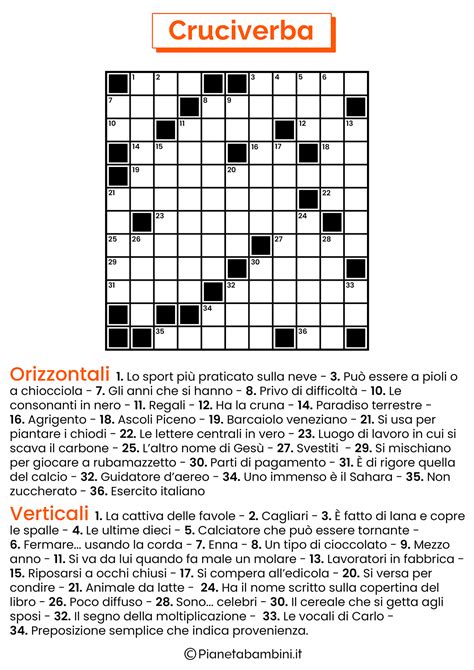 Cruciverba

1 2 3 4 5 6
7 8 9
10 11 12 13
14 15 16 17 18
19 20
21 22
23 24
25 26 27 28
29 30
31 32 33
34
35 36

Orizzontali 1. Lo sport più praticato sulla neve - 3. Può essere a pioli o a chiocciola - 7. Gli anni che si hanno - 8. Privo di difficoltà - 10. Le consonanti in nero - 11. Regali - 12. Ha la cruna - 14. Paradiso terrestre - 16. Agrigento - 18. Ascoli Piceno - 19. Barcaiolo veneziano - 21. Si usa per piantare i chiodi - 22. Le lettere centrali in vero - 23. Luogo di lavoro in cui si scava il carbone - 25. L'altro nome di Gesù - 27. Svestiti - 29. Si mischiano per giocare a rubamazzetto - 30. Parti di pagamento - 31. È di rigore quella del calcio - 32. Guidatore d'aereo - 34. Uno immenso è il Sahara - 35. Non zuccherato - 36. Esercito italiano

Verticali 1. La cattiva delle favole - 2. Cagliari - 3. È fatto di lana e copre le spalle - 4. Le ultime dieci - 5. Calciatore che può essere tornante - 6. Fermare... usando la corda - 7. Enna - 8. Un tipo di cioccolato - 9. Mezzo anno - 11. Si va da lui quando fa male un molare - 13. Lavoratori in fabbrica - 15. Riposarsi a occhi chiusi - 17. Si compera all'edicola - 20. Si versa per condire - 21. Animale da latte - 24. Ha il nome scritto sulla copertina del libro - 26. Poco diffuso - 28. Sono... celebri - 30. Il cereale che si getta agli sposi - 32. Il segno della moltiplicazione - 33. Le vocali di Carlo - 34. Preposizione semplice che indica provenienza.

©Pianetabambini.it